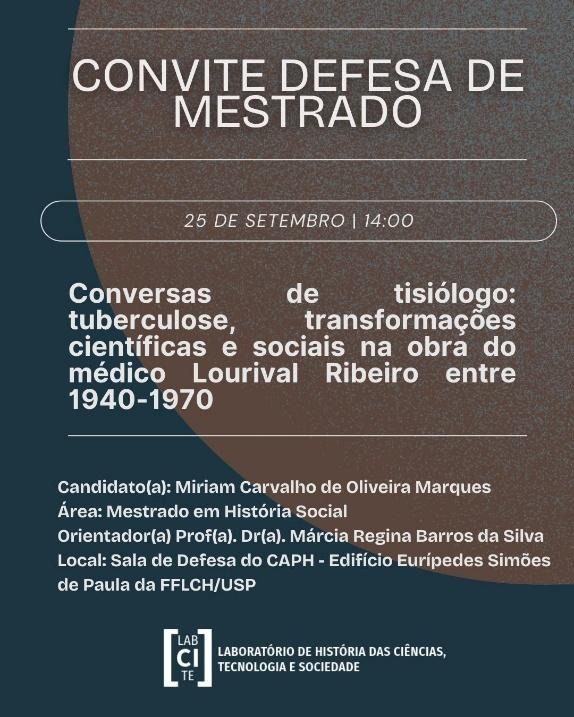 CONVITE DEFESA DE MESTRADO

25 DE SETEMBRO | 14:00

Conversas de tisiólogo: tuberculose, transformações científicas e sociais na obra do médico Lourival Ribeiro entre 1940-1970

Candidato(a): Miriam Carvalho de Oliveira Marques
Área: Mestrado em História Social
Orientador(a) Prof(a). Dr(a). Márcia Regina Barros da Silva
Local: Sala de Defesa do CAPH - Edifício Eurípedes Simões de Paula da FFLCH/USP

LAB
CI
TE
LABORATÓRIO DE HISTÓRIA DAS CIÊNCIAS, TECNOLOGIA E SOCIEDADE